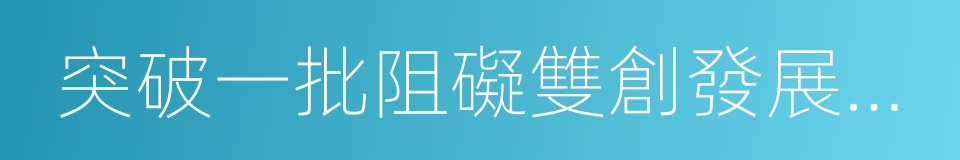 突破一批阻礙雙創發展...